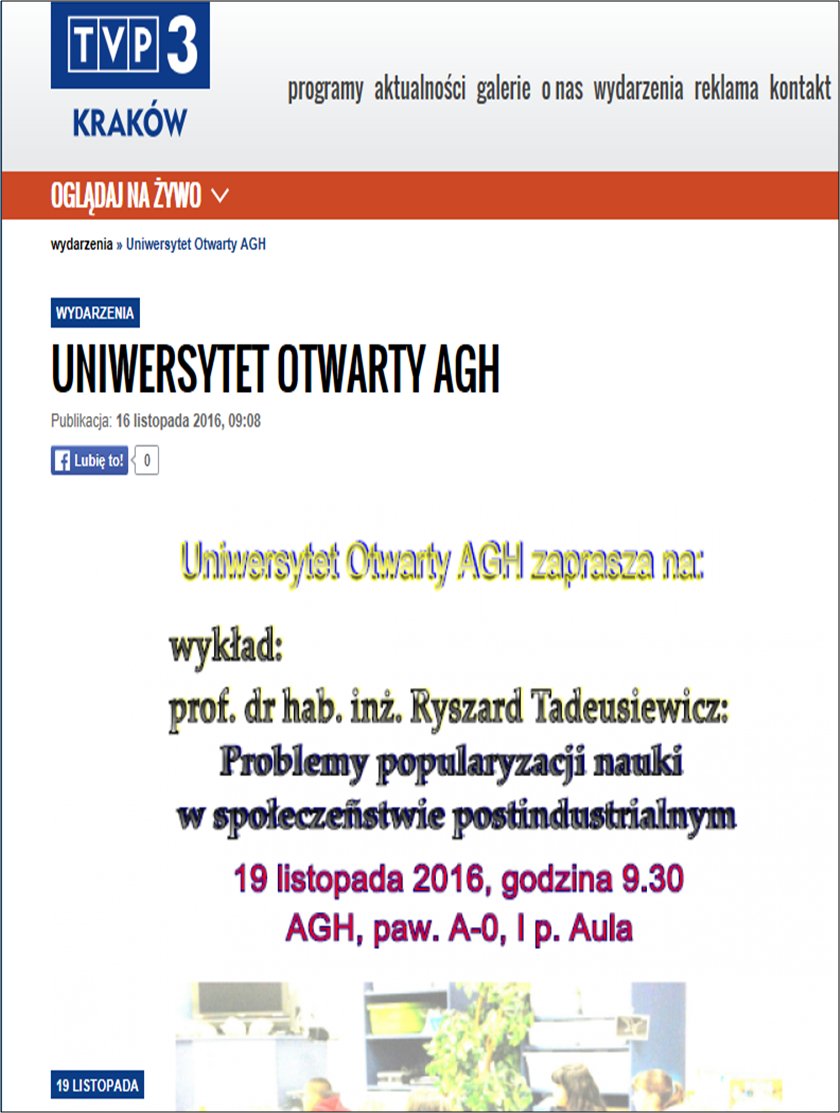 TVP 3
KRAKÓW

programy aktualności galerie o nas wydarzenia reklama kontakt

OGLĄDAJ NA ŻYWO

wydarzenia » Uniwersytet Otwarty AGH

WYDARZENIA

UNIWERSYTET OTWARTY AGH

Publikacja: 16 listopada 2016, 09:08

Lubię to! 0

Uniwersytet Otwarty AGH zaprasza na:

wykład:
prof. dr hab. inż. Ryszard Tadeusiewicz:
Problemy popularyzacji nauki w społeczeństwie postindustrialnym

19 listopada 2016, godzina 9.30
AGH, paw. A-0, I p. Aula

19 LISTOPADA